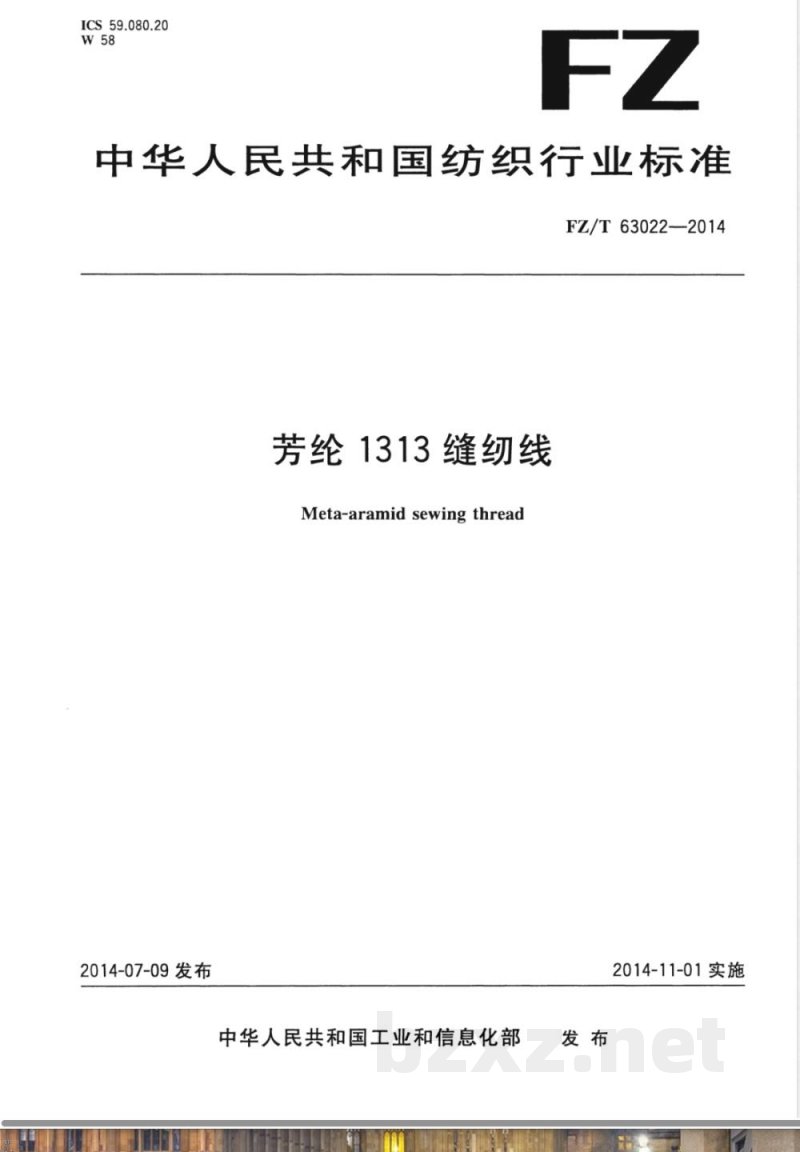 ICS 59.080.20
W 58

FZ

中华人民共和国纺织行业标准

FZ/T 63022—2014

芳纶1313缝纫线

Meta-aramid sewing thread

2014-07-09发布 2014-11-01实施

中华人民共和国工业和信息化部 发布

bzxz.net